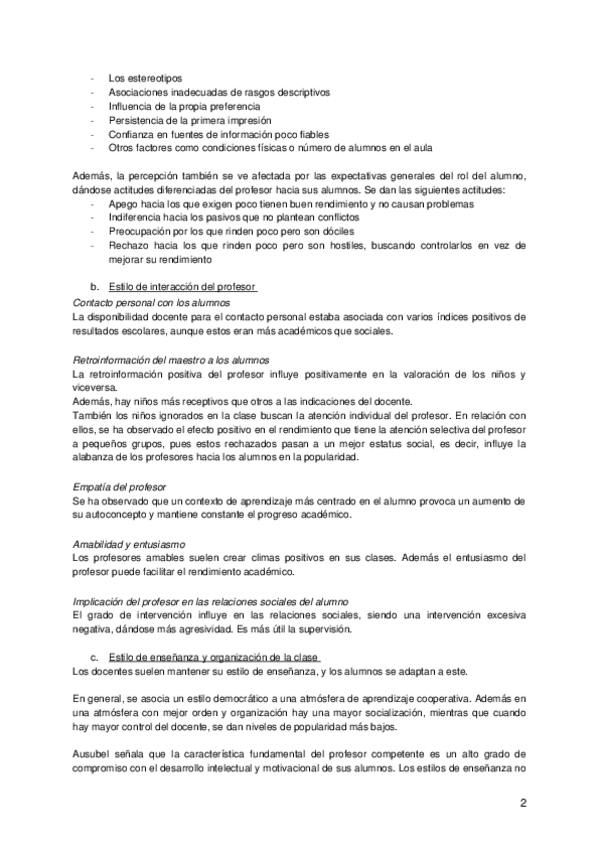 - Los estereotipos
- Asociaciones inadecuadas de rasgos descriptivos
- Influencia de la propia preferencia
- Persistencia de la primera impresión
- Confianza en fuentes de información poco fiables
- Otros factores como condiciones físicas o número de alumnos en el aula

Además, la percepción también se ve afectada por las expectativas generales del rol del alumno, dándose actitudes diferenciadas del profesor hacia sus alumnos. Se dan las siguientes actitudes:
- Apego hacia los que exigen poco tienen buen rendimiento y no causan problemas
- Indiferencia hacia los pasivos que no plantean conflictos
- Preocupación por los que rinden poco pero son dóciles
- Rechazo hacia los que rinden poco pero son hostiles, buscando controlarlos en vez de mejorar su rendimiento

b. Estilo de interacción del profesor

Contacto personal con los alumnos
La disponibilidad docente para el contacto personal estaba asociada con varios índices positivos de resultados escolares, aunque estos eran más académicos que sociales.

Retroinformación del maestro a los alumnos
La retroinformación positiva del profesor influye positivamente en la valoración de los niños y viceversa.
Además, hay niños más receptivos que otros a las indicaciones del docente.
También los niños ignorados en la clase buscan la atención individual del profesor. En relación con ellos, se ha observado el efecto positivo en el rendimiento que tiene la atención selectiva del profesor a pequeños grupos, pues estos rechazados pasan a un mejor estatus social, es decir, influye la alabanza de los profesores hacia los alumnos en la popularidad.

Empatía del profesor
Se ha observado que un contexto de aprendizaje más centrado en el alumno provoca un aumento de su autoconcepto y mantiene constante el progreso académico.

Amabilidad y entusiasmo
Los profesores amables suelen crear climas positivos en sus clases. Además el entusiasmo del profesor puede facilitar el rendimiento académico.

Implicación del profesor en las relaciones sociales del alumno
El grado de intervención influye en las relaciones sociales, siendo una intervención excesiva negativa, dándose más agresividad. Es más útil la supervisión.

c. Estilo de enseñanza y organización de la clase
Los docentes suelen mantener su estilo de enseñanza, y los alumnos se adaptan a este.

En general, se asocia un estilo democrático a una atmósfera de aprendizaje cooperativa. Además en una atmósfera con mejor orden y organización hay una mayor socialización, mientras que cuando hay mayor control del docente, se dan niveles de popularidad más bajos.

Ausubel señala que la característica fundamental del profesor competente es un alto grado de compromiso con el desarrollo intelectual y motivacional de sus alumnos. Los estilos de enseñanza no

2